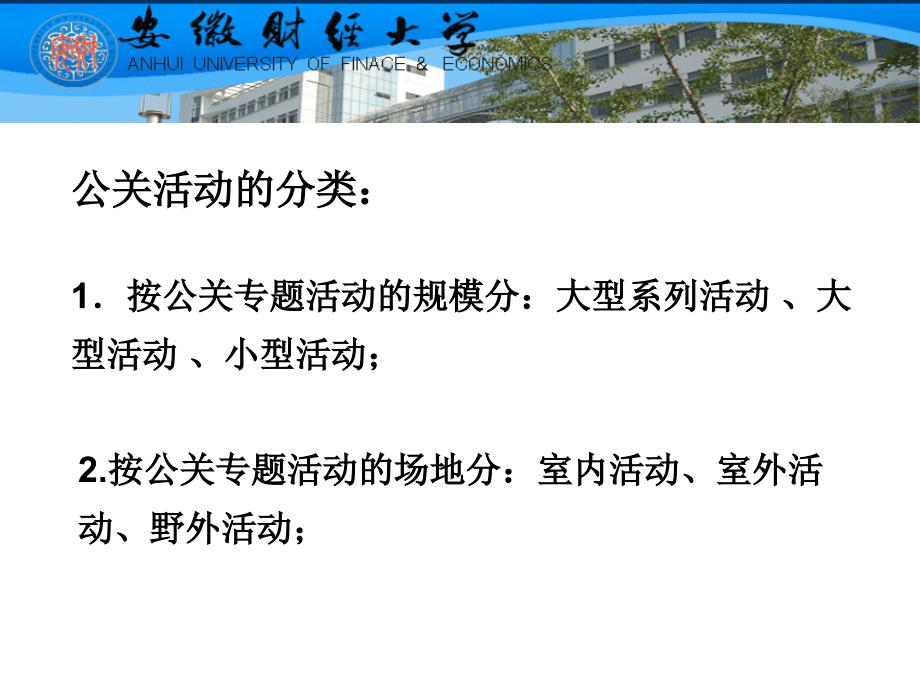 安徽财经大学
ANHUI UNIVERSITY OF FINACE & ECONOMICS

公关活动的分类：

1．按公关专题活动的规模分：大型系列活动 、大型活动 、小型活动；

2.按公关专题活动的场地分：室内活动、室外活动、野外活动；